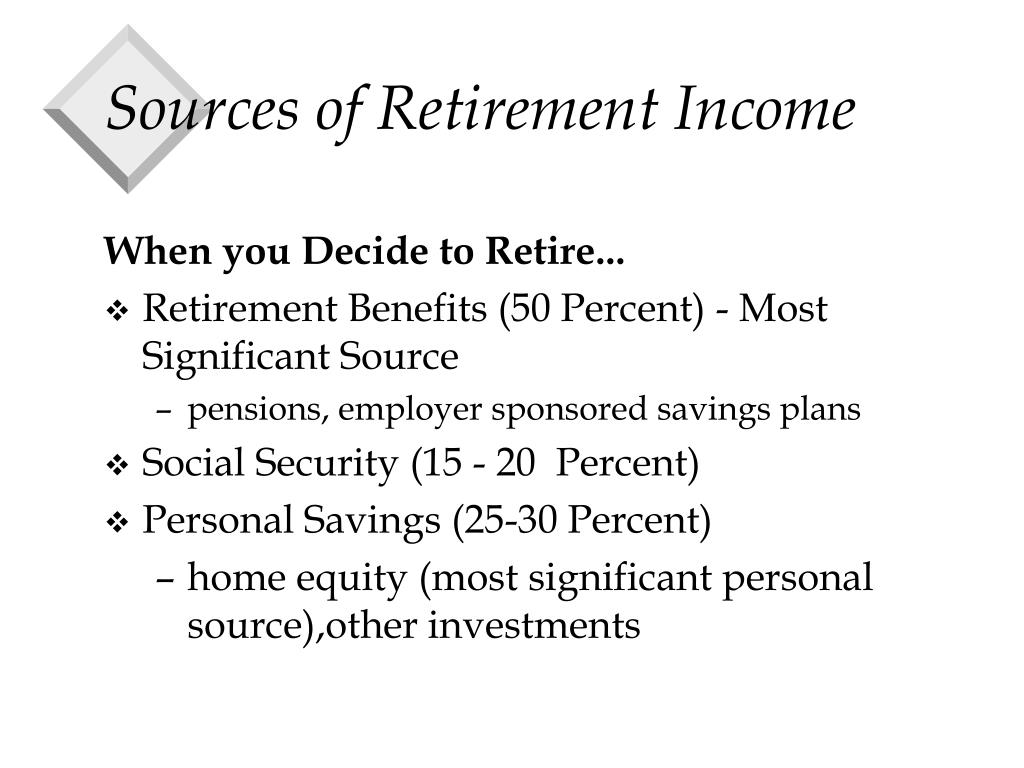 Sources of Retirement Income

When you Decide to Retire...

❖ Retirement Benefits (50 Percent) - Most Significant Source

– pensions, employer sponsored savings plans

❖ Social Security (15 - 20 Percent)

❖ Personal Savings (25-30 Percent)

– home equity (most significant personal source),other investments